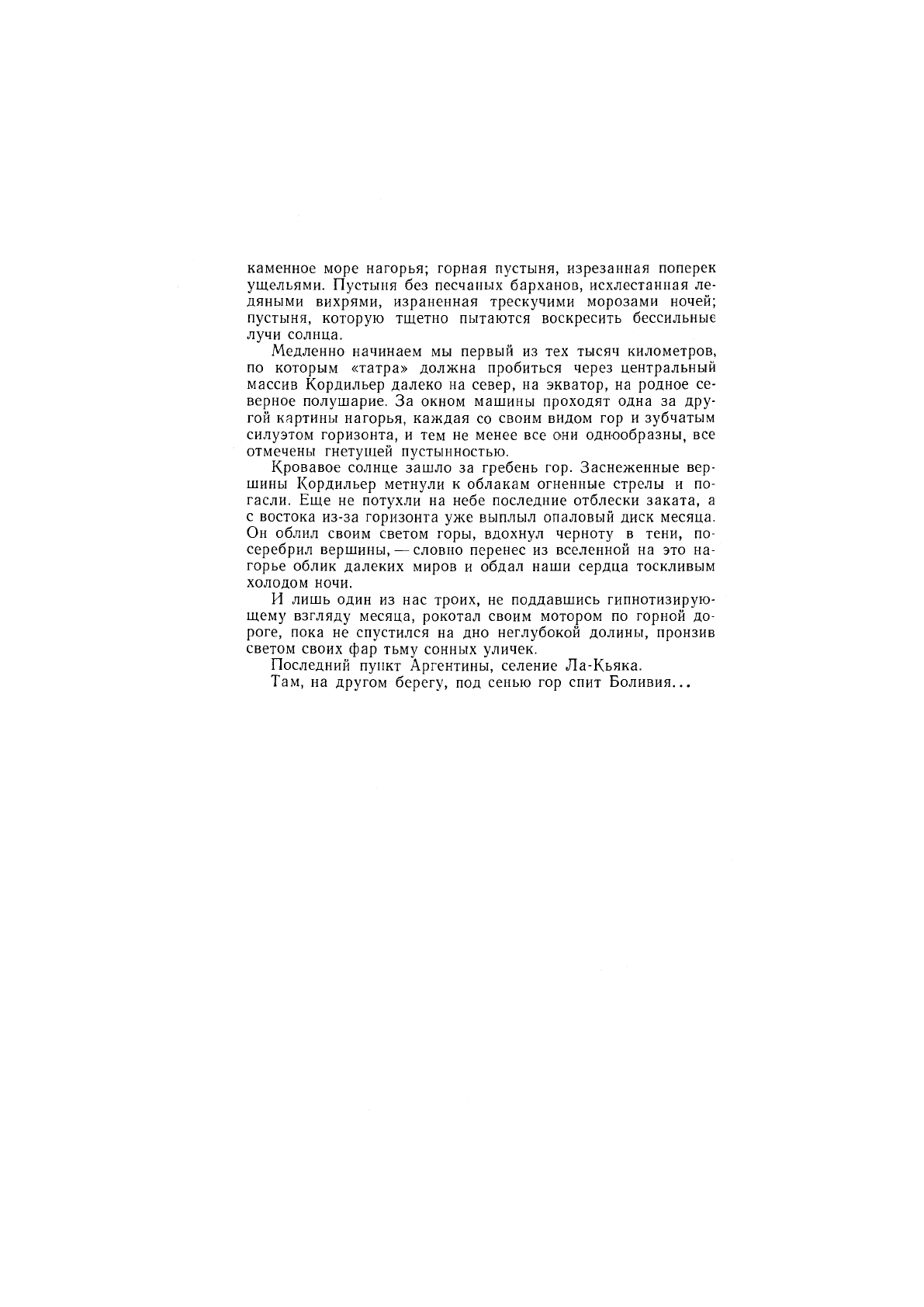 каменное море нагорья; горная пустыня, изрезанная поперек ущельями. Пустыня без песчаных барханов, исхлестанная ледяными вихрями, израненная трескучими морозами ночей; пустыня, которую тщетно пытаются воскресить бессильные лучи солнца.

Медленно начинаем мы первый из тех тысяч километров, по которым «татра» должна пробиться через центральный массив Кордильер далеко на север, на экватор, на родное северное полушарие. За окном машины проходят одна за другой картины нагорья, каждая со своим видом гор и зубчатым силуэтом горизонта, и тем не менее все они однообразны, все отмечены гнетущей пустынностью.

Кровавое солнце зашло за гребень гор. Заснеженные вершины Кордильер метнули к облакам огненные стрелы и погасли. Еще не потухли на небе последние отблески заката, а с востока из-за горизонта уже выплыл опаловый диск месяца. Он облил своим светом горы, вдохнул черноту в тени, посеребрил вершины, — словно перенес из вселенной на это нагорье облик далеких миров и обдал наши сердца тоскливым холодом ночи.

И лишь один из нас троих, не поддавшись гипнотизирующему взгляду месяца, рокотал своим мотором по горной дороге, пока не спустился на дно неглубокой долины, пронзив светом своих фар тьму сонных уличек.

Последний пункт Аргентины, селение Ла-Кьяка.

Там, на другом берегу, под сенью гор спит Боливия...